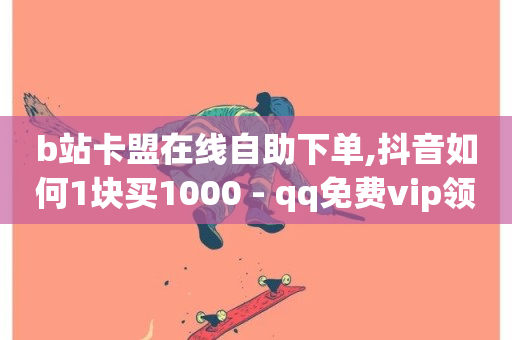 b站卡盟在线自助下单,抖音如何1块买1000 - qq免费vip领